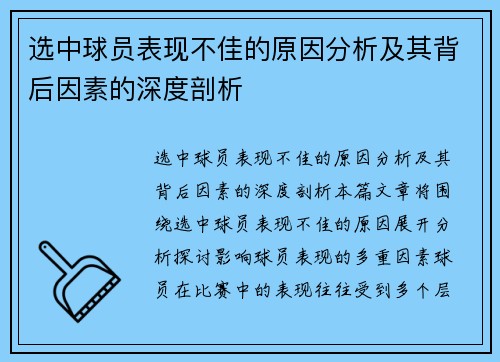 选中球员表现不佳的原因分析及其背后因素的深度剖析

选中球员表现不佳的原因分析及其背后因素的深度剖析本篇文章将围绕选中球员表现不佳的原因展开分析探讨影响球员表现的多重因素球员在比赛中的表现往往受到多个层